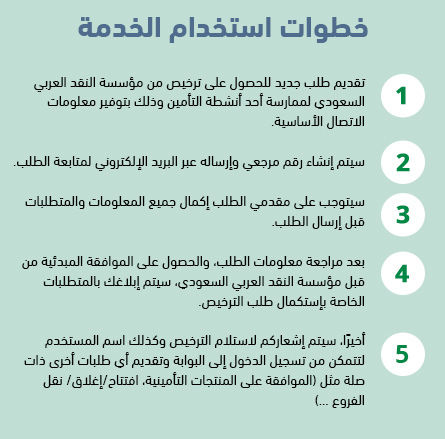 خطوات استخدام الخدمة

1
تقديم طلب جديد للحصول على ترخيص من مؤسسة النقد العربي السعودي لممارسة أحد أنشطة التأمين وذلك بتوفير معلومات الاتصال الأساسية.

2
سيتم إنشاء رقم مرجعي وإرساله عبر البريد الإلكتروني لمتابعة الطلب.

3
سيتوجب على مقدمي الطلب إكمال جميع المعلومات والمتطلبات قبل إرسال الطلب.

4
بعد مراجعة معلومات الطلب، والحصول على الموافقة المبدئية من قبل مؤسسة النقد العربي السعودي، سيتم إبلاغك بالمتطلبات الخاصة بإستكمال طلب الترخيص.

5
أخيرًا، سيتم إشعاركم لاستلام الترخيص وكذلك اسم المستخدم لتتمكن من تسجيل الدخول إلى البوابة وتقديم أي طلبات أخرى ذات صلة مثل (الموافقة على المنتجات التأمينية، افتتاح/إغلاق/ نقل الفروع ...)